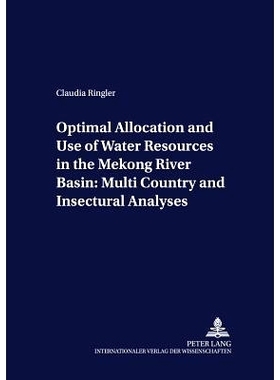 Claudia Ringler

Optimal Allocation and Use of Water Resources in the Mekong River Basin: Multi Country and Insectural Analyses

PETER LANG
INTERNATIONALER VERLAG DER WISSENSCHAFTEN